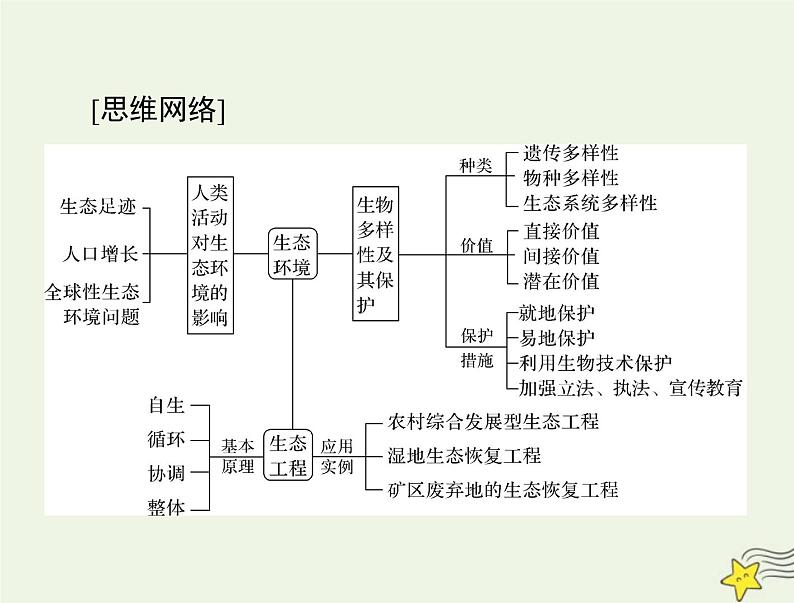 [思维网络]

生态足迹
人口增长
全球性生态环境问题

人类活动对生态环境的影响

生态环境

生物多样性及其保护

种类
遗传多样性
物种多样性
生态系统多样性

价值
直接价值
间接价值
潜在价值

保护措施
就地保护
易地保护
利用生物技术保护
加强立法、执法、宣传教育

自生
循环
协调
整体

基本原理

生态工程

应用实例

农村综合发展型生态工程
湿地生态恢复工程
矿区废弃地的生态恢复工程